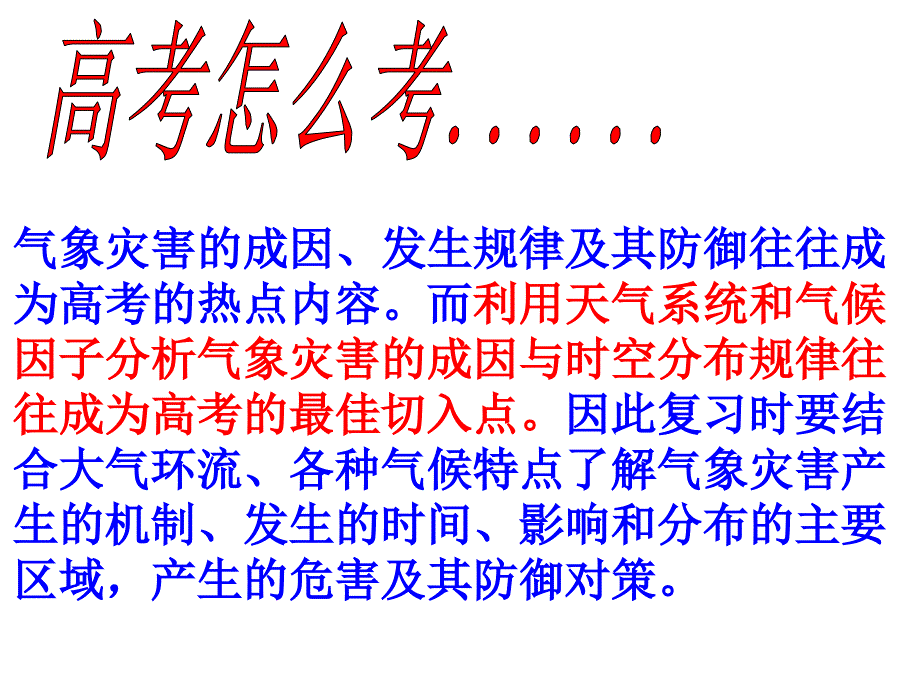 高考怎么考……

气象灾害的成因、发生规律及其防御往往成为高考的热点内容。而利用天气系统和气候因子分析气象灾害的成因与时空分布规律往往成为高考的最佳切入点。因此复习时要结合大气环流、各种气候特点了解气象灾害产生的机制、发生的时间、影响和分布的主要区域，产生的危害及其防御对策。